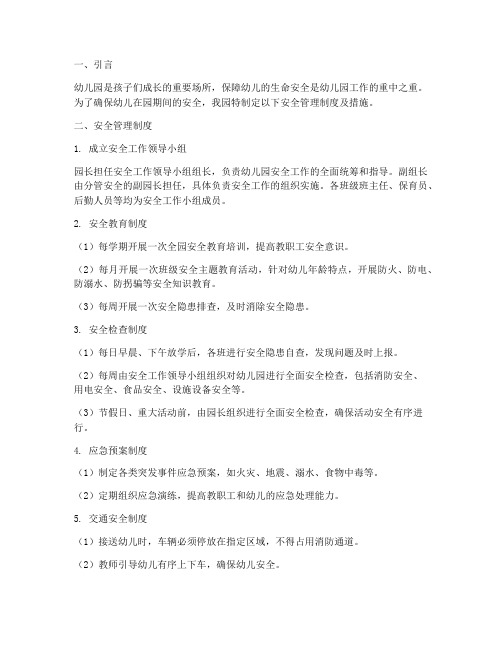 一、引言

幼儿园是孩子们成长的重要场所，保障幼儿的生命安全是幼儿园工作的重中之重。为了确保幼儿在园期间的安全，我园特制定以下安全管理制度及措施。

二、安全管理制度

1. 成立安全工作领导小组

园长担任安全工作领导小组组长，负责幼儿园安全工作的全面统筹和指导。副组长由分管安全的副园长担任，具体负责安全工作的组织实施。各班级班主任、保育员、后勤人员等均为安全工作小组成员。

2. 安全教育制度

（1）每学期开展一次全园安全教育培训，提高教职工安全意识。

（2）每月开展一次班级安全主题教育活动，针对幼儿年龄特点，开展防火、防电、防溺水、防拐骗等安全知识教育。

（3）每周开展一次安全隐患排查，及时消除安全隐患。

3. 安全检查制度

（1）每日早晨、下午放学后，各班进行安全隐患自查，发现问题及时上报。

（2）每周由安全工作领导小组组织对幼儿园进行全面安全检查，包括消防安全、用电安全、食品安全、设施设备安全等。

（3）节假日、重大活动前，由园长组织进行全面安全检查，确保活动安全有序进行。

4. 应急预案制度

（1）制定各类突发事件应急预案，如火灾、地震、溺水、食物中毒等。

（2）定期组织应急演练，提高教职工和幼儿的应急处理能力。

5. 交通安全制度

（1）接送幼儿时，车辆必须停放在指定区域，不得占用消防通道。

（2）教师引导幼儿有序上下车，确保幼儿安全。